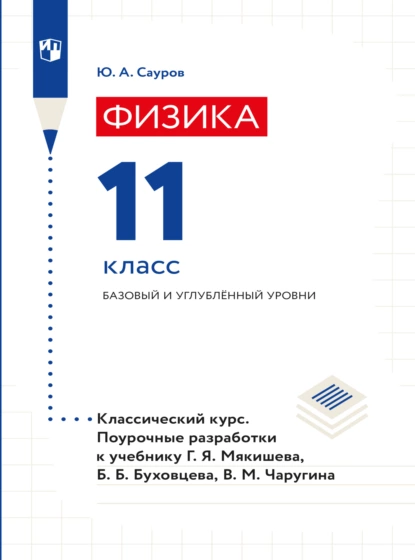 Ю. А. Сауров

ФИЗИКА

11

класс

БАЗОВЫЙ И УГЛУБЛЁННЫЙ УРОВНИ

Классический курс. Поурочные разработки к учебнику Г. Я. Мякишева, Б. Б. Буховцева, В. М. Чаругина